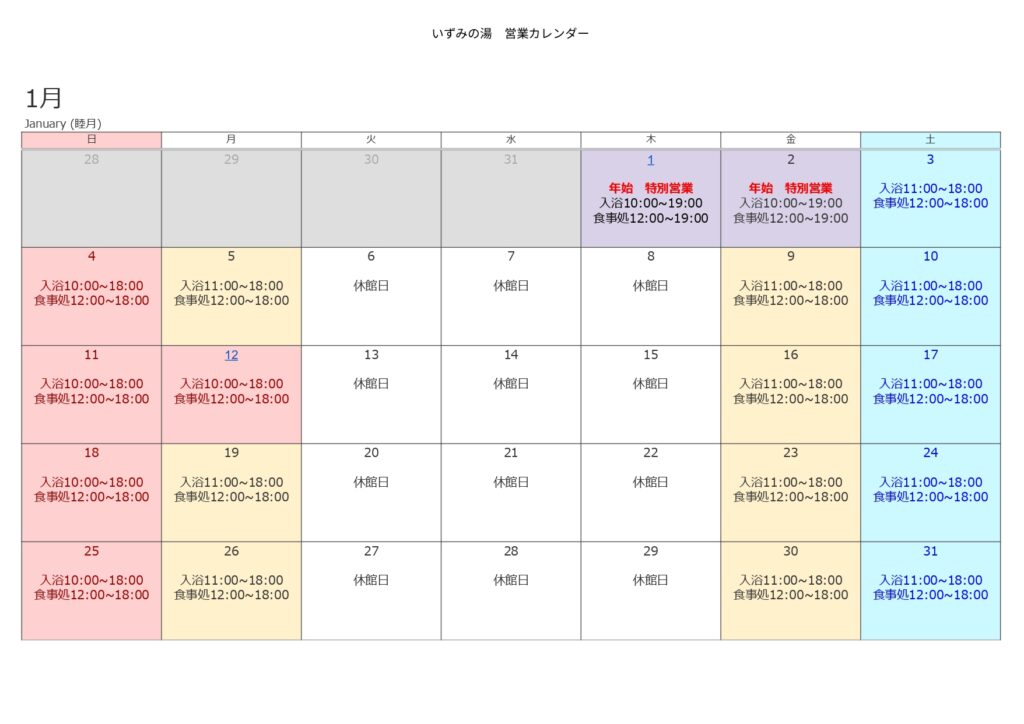 いずみの湯　営業カレンダー

1月
January (睦月)

| 日 | 月 | 火 | 水 | 木 | 金 | 土 |
|---|---|---|---|---|---|---|
| 28 | 29 | 30 | 31 | 1 年始　特別営業 入浴10:00~19:00 食事処12:00~19:00 | 2 年始　特別営業 入浴10:00~19:00 食事処12:00~19:00 | 3 入浴11:00~18:00 食事処12:00~18:00 |
| 4 入浴10:00~18:00 食事処12:00~18:00 | 5 入浴11:00~18:00 食事処12:00~18:00 | 6 休館日 | 7 休館日 | 8 休館日 | 9 入浴11:00~18:00 食事処12:00~18:00 | 10 入浴11:00~18:00 食事処12:00~18:00 |
| 11 入浴10:00~18:00 食事処12:00~18:00 | 12 入浴10:00~18:00 食事処12:00~18:00 | 13 休館日 | 14 休館日 | 15 休館日 | 16 入浴11:00~18:00 食事処12:00~18:00 | 17 入浴11:00~18:00 食事処12:00~18:00 |
| 18 入浴10:00~18:00 食事処12:00~18:00 | 19 入浴11:00~18:00 食事処12:00~18:00 | 20 休館日 | 21 休館日 | 22 休館日 | 23 入浴11:00~18:00 食事処12:00~18:00 | 24 入浴11:00~18:00 食事処12:00~18:00 |
| 25 入浴10:00~18:00 食事処12:00~18:00 | 26 入浴11:00~18:00 食事処12:00~18:00 | 27 休館日 | 28 休館日 | 29 休館日 | 30 入浴11:00~18:00 食事処12:00~18:00 | 31 入浴11:00~18:00 食事処12:00~18:00 |